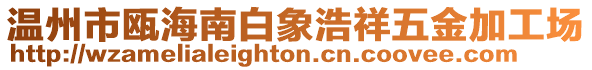 温州市瓯海南白象浩祥五金加工场
http://wzamelialeighton.cn.coovee.com